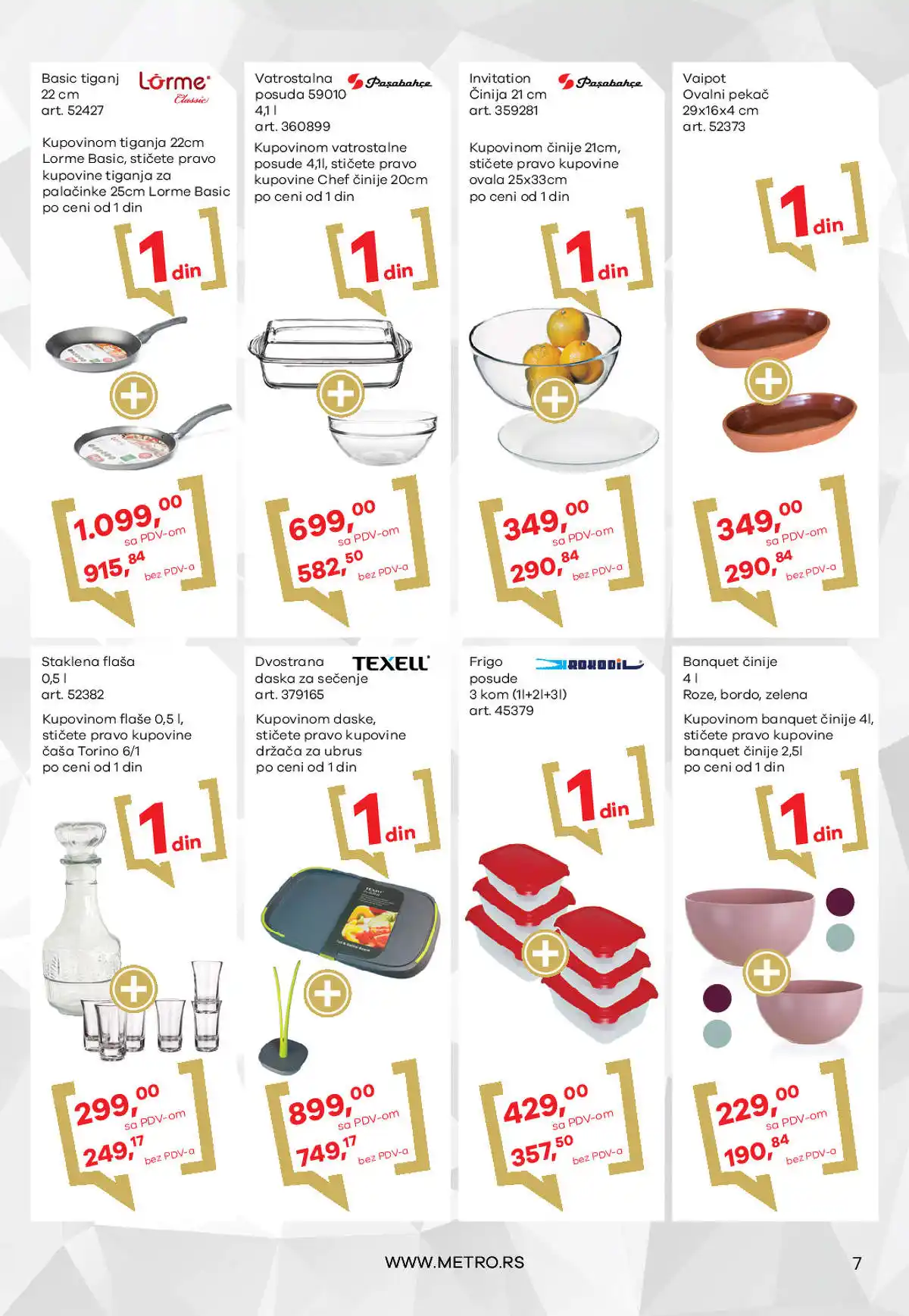 Basic tiganj 22 cm art. 52427

Lorme Classic

Kupovinom tiganja 22cm Lorme Basic, stičete pravo kupovine tiganja za palačinke 25cm Lorme Basic po ceni od 1 din

1 din

1.099,00 sa PDV-om
915,84 bez PDV-a

Vatrostalna posuda 59010 4,1 l art. 360899

Paşabahçe

Kupovinom vatrostalne posude 4,1l, stičete pravo kupovine Chef činije 20cm po ceni od 1 din

1 din

699,00 sa PDV-om
582,50 bez PDV-a

Invitation Činija 21 cm art. 359281

Paşabahçe

Kupovinom činije 21cm, stičete pravo kupovine ovala 25x33cm po ceni od 1 din

1 din

349,00 sa PDV-om
290,84 bez PDV-a

Vaipot Ovalni pekač 29x16x4 cm art. 52373

1 din

349,00 sa PDV-om
290,84 bez PDV-a

Staklena flaša 0,5 l art. 52382

Kupovinom flaše 0,5 l, stičete pravo kupovine čaša Torino 6/1 po ceni od 1 din

1 din

299,00 sa PDV-om
249,17 bez PDV-a

Dvostrana daska za sečenje art. 379165

TEXELL

Kupovinom daske, stičete pravo kupovine držača za ubrus po ceni od 1 din

1 din

899,00 sa PDV-om
749,17 bez PDV-a

Frigo posude 3 kom (1l+2l+3l) art. 45379

ROKODIL

1 din

429,00 sa PDV-om
357,50 bez PDV-a

Banquet činije 4 l Roze, bordo, zelena

Kupovinom banquet činije 4l, stičete pravo kupovine banquet činije 2,5l po ceni od 1 din

1 din

229,00 sa PDV-om
190,84 bez PDV-a

WWW.METRO.RS

7